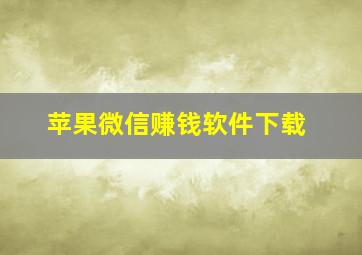 苹果微信赚钱软件下载